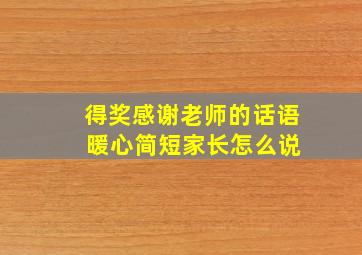 得奖感谢老师的话语
暖心简短家长怎么说